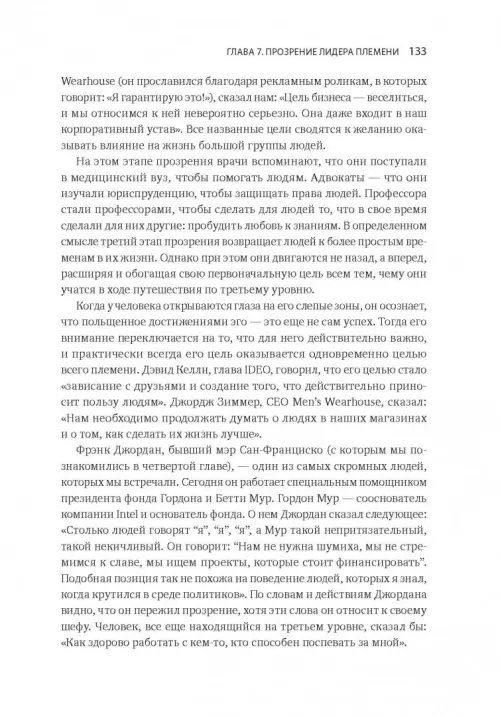 ГЛАВА 7. ПРОЗРЕНИЕ ЛИДЕРА ПЛЕМЕНИ 133

Wearhouse (он прославился благодаря рекламным роликам, в которых говорит: «Я гарантирую это!»), сказал нам: «Цель бизнеса — веселиться, и мы относимся к ней невероятно серьезно. Она даже входит в наш корпоративный устав». Все названные цели сводятся к желанию оказывать влияние на жизнь большой группы людей.

На этом этапе прозрения врачи вспоминают, что они поступали в медицинский вуз, чтобы помогать людям. Адвокаты — что они изучали юриспруденцию, чтобы защищать права людей. Профессора стали профессорами, чтобы сделать для людей то, что в свое время сделали для них другие: пробудить любовь к знаниям. В определенном смысле третий этап прозрения возвращает людей к более простым временам в их жизни. Однако при этом они двигаются не назад, а вперед, расширяя и обогащая свою первоначальную цель всем тем, чему они учатся в ходе путешествия по третьему уровню.

Когда у человека открываются глаза на его слепые зоны, он осознает, что польщенное достижениями эго — это еще не сам успех. Тогда его внимание переключается на то, что для него действительно важно, и практически всегда его цель оказывается одновременно целью всего племени. Дэвид Келли, глава IDEO, говорил, что его целью стало «зависание с друзьями и создание того, что действительно приносит пользу людям». Джордж Зиммер, CEO Men's Wearhouse, сказал: «Нам необходимо продолжать думать о людях в наших магазинах и о том, как сделать их жизнь лучше».

Фрэнк Джордан, бывший мэр Сан-Франциско (с которым мы познакомились в четвертой главе), — один из самых скромных людей, которых мы встречали. Сегодня он работает специальным помощником президента фонда Гордона и Бетти Мур. Гордон Мур — сооснователь компании Intel и основатель фонда. О нем Джордан сказал следующее: «Столько людей говорят "я", "я", "я", а Мур такой непритязательный, такой некичливый. Он говорит: "Нам не нужна шумиха, мы не стремимся к славе, мы ищем проекты, которые стоит финансировать". Подобная позиция так не похожа на поведение людей, которых я знал, когда крутился в среде политиков». По словам и действиям Джордана видно, что он пережил прозрение, хотя эти слова он относит к своему шефу. Человек, все еще находящийся на третьем уровне, сказал бы: «Как здорово работать с кем-то, кто способен поспевать за мной».